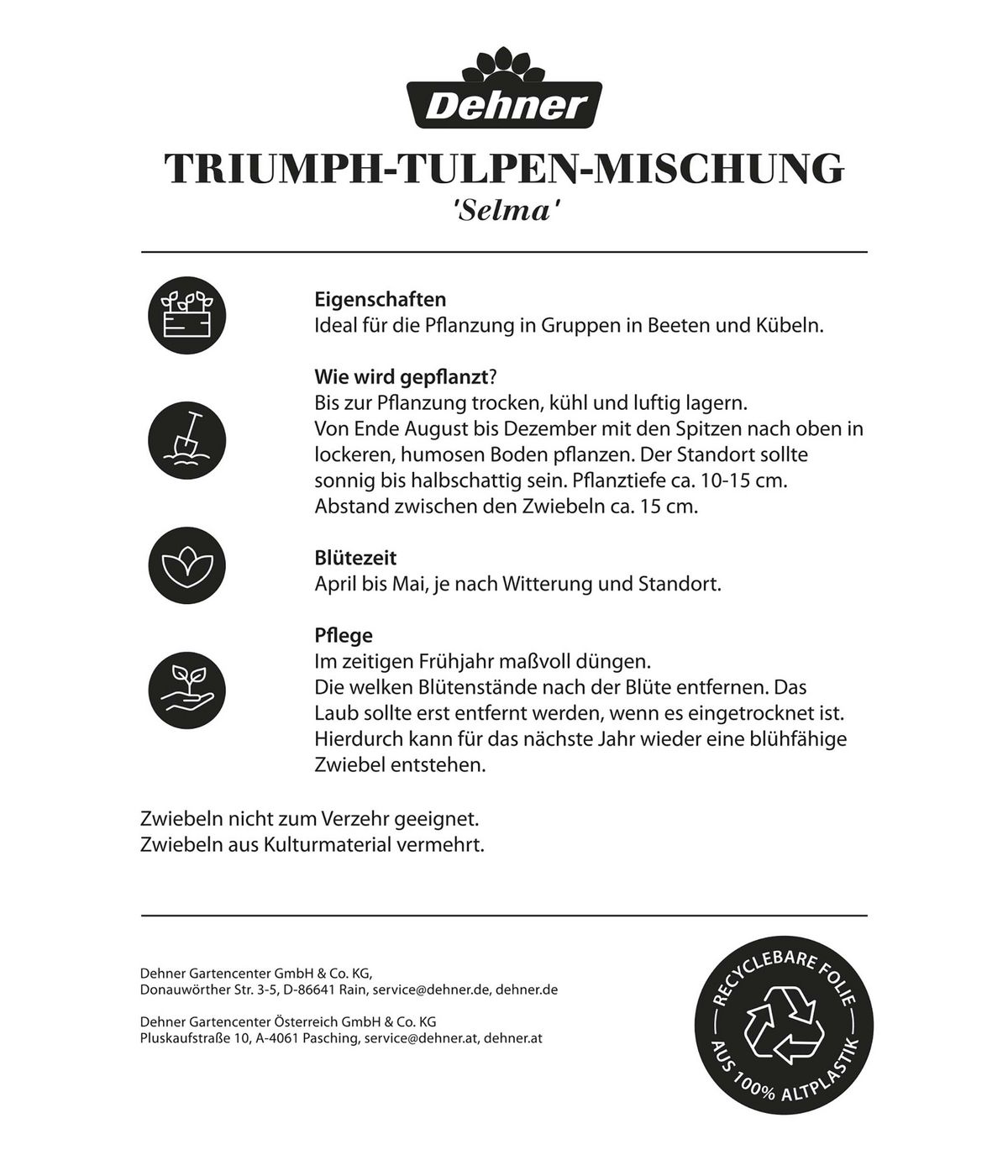 Dehner

TRIUMPH-TULPEN-MISCHUNG
'Selma'

Eigenschaften
Ideal für die Pflanzung in Gruppen in Beeten und Kübeln.

Wie wird gepflanzt?
Bis zur Pflanzung trocken, kühl und luftig lagern.
Von Ende August bis Dezember mit den Spitzen nach oben in lockeren, humosen Boden pflanzen. Der Standort sollte sonnig bis halbschattig sein. Pflanztiefe ca. 10-15 cm.
Abstand zwischen den Zwiebeln ca. 15 cm.

Blütezeit
April bis Mai, je nach Witterung und Standort.

Pflege
Im zeitigen Frühjahr maßvoll düngen.
Die welken Blütenstände nach der Blüte entfernen. Das Laub sollte erst entfernt werden, wenn es eingetrocknet ist. Hierdurch kann für das nächste Jahr wieder eine blühfähige Zwiebel entstehen.

Zwiebeln nicht zum Verzehr geeignet.
Zwiebeln aus Kulturmaterial vermehrt.

Dehner Gartencenter GmbH & Co. KG,
Donauwörther Str. 3-5, D-86641 Rain, service@dehner.de, dehner.de

Dehner Gartencenter Österreich GmbH & Co. KG
Pluskaufstraße 10, A-4061 Pasching, service@dehner.at, dehner.at

RECYCLEBARE FOLIE
AUS 100% ALTPLASTIK